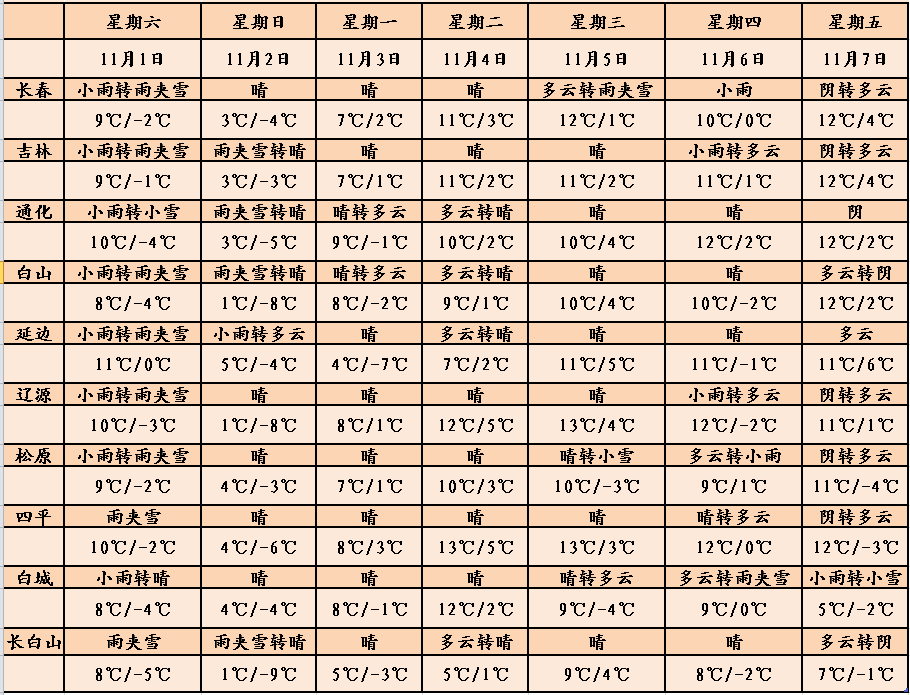 |  | 星期六 | 星期日 | 星期一 | 星期二 | 星期三 | 星期四 | 星期五 |
|---|---|---|---|---|---|---|---|
|  | 11月1日 | 11月2日 | 11月3日 | 11月4日 | 11月5日 | 11月6日 | 11月7日 |
| 长春 | 小雨转雨夹雪 | 晴 | 晴 | 晴 | 多云转雨夹雪 | 小雨 | 阴转多云 |
|  | 9℃/-2℃ | 3℃/-4℃ | 7℃/2℃ | 11℃/3℃ | 12℃/1℃ | 10℃/0℃ | 12℃/4℃ |
| 吉林 | 小雨转雨夹雪 | 雨夹雪转晴 | 晴 | 晴 | 晴 | 小雨转多云 | 阴转多云 |
|  | 9℃/-1℃ | 3℃/-3℃ | 7℃/1℃ | 11℃/2℃ | 11℃/2℃ | 11℃/1℃ | 12℃/4℃ |
| 通化 | 小雨转小雪 | 雨夹雪转晴 | 晴转多云 | 多云转晴 | 晴 | 晴 | 阴 |
|  | 10℃/-4℃ | 3℃/-5℃ | 9℃/-1℃ | 10℃/2℃ | 10℃/4℃ | 12℃/2℃ | 12℃/2℃ |
| 白山 | 小雨转雨夹雪 | 雨夹雪转晴 | 晴转多云 | 多云转晴 | 晴 | 晴 | 多云转阴 |
|  | 8℃/-4℃ | 1℃/-8℃ | 8℃/-2℃ | 9℃/1℃ | 10℃/4℃ | 10℃/-2℃ | 12℃/2℃ |
| 延边 | 小雨转雨夹雪 | 小雨转多云 | 晴 | 多云转晴 | 晴 | 晴 | 多云 |
|  | 11℃/0℃ | 5℃/-4℃ | 4℃/-7℃ | 7℃/2℃ | 11℃/5℃ | 11℃/-1℃ | 11℃/6℃ |
| 辽源 | 小雨转雨夹雪 | 晴 | 晴 | 晴 | 晴 | 小雨转多云 | 阴转多云 |
|  | 10℃/-3℃ | 1℃/-8℃ | 8℃/1℃ | 12℃/5℃ | 13℃/4℃ | 12℃/-2℃ | 11℃/1℃ |
| 松原 | 小雨转雨夹雪 | 晴 | 晴 | 晴 | 晴转小雪 | 多云转小雨 | 阴转多云 |
|  | 9℃/-2℃ | 4℃/-3℃ | 7℃/1℃ | 10℃/3℃ | 10℃/-3℃ | 9℃/1℃ | 11℃/-4℃ |
| 四平 | 雨夹雪 | 晴 | 晴 | 晴 | 晴 | 晴转多云 | 阴转多云 |
|  | 10℃/-2℃ | 4℃/-6℃ | 8℃/3℃ | 13℃/5℃ | 13℃/3℃ | 12℃/0℃ | 12℃/-3℃ |
| 白城 | 小雨转晴 | 晴 | 晴 | 晴 | 晴转多云 | 多云转雨夹雪 | 小雨转小雪 |
|  | 8℃/-4℃ | 4℃/-4℃ | 8℃/-1℃ | 12℃/2℃ | 9℃/-4℃ | 9℃/0℃ | 5℃/-2℃ |
| 长白山 | 雨夹雪 | 雨夹雪转晴 | 晴 | 多云转晴 | 晴 | 晴 | 多云转阴 |
|  | 8℃/-5℃ | 1℃/-9℃ | 5℃/-3℃ | 5℃/1℃ | 9℃/4℃ | 8℃/-2℃ | 7℃/-1℃ |